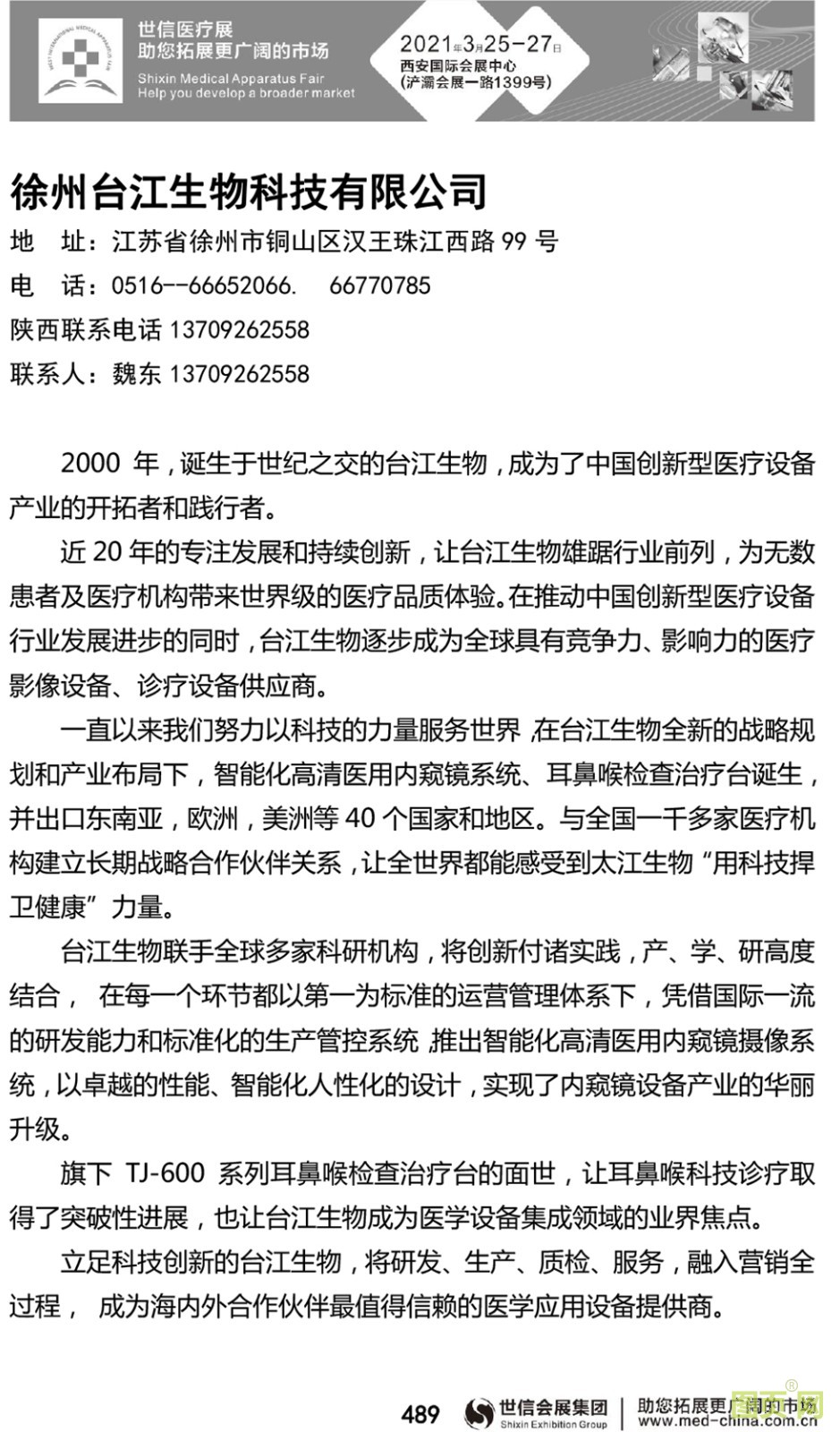 世信医疗展
助您拓展更广阔的市场
Shixin Medical Apparatus Fair
Help you develop a broader market

2021年3月25-27日
西安国际会展中心
(浐灞会展一路1399号)

徐州台江生物科技有限公司

地 址：江苏省徐州市铜山区汉王珠江西路 99 号
电 话：0516--66652066. 66770785
陕西联系电话 13709262558
联系人：魏东 13709262558

2000 年，诞生于世纪之交的台江生物，成为了中国创新型医疗设备产业的开拓者和践行者。

近 20 年的专注发展和持续创新，让台江生物雄踞行业前列，为无数患者及医疗机构带来世界级的医疗品质体验。在推动中国创新型医疗设备行业发展进步的同时，台江生物逐步成为全球具有竞争力、影响力的医疗影像设备、诊疗设备供应商。

一直以来我们努力以科技的力量服务世界，在台江生物全新的战略规划和产业布局下，智能化高清医用内窥镜系统、耳鼻喉检查治疗台诞生，并出口东南亚，欧洲，美洲等 40 个国家和地区。与全国一千多家医疗机构建立长期战略合作伙伴关系，让全世界都能感受到太江生物“用科技捍卫健康”力量。

台江生物联手全球多家科研机构，将创新付诸实践，产、学、研高度结合， 在每一个环节都以第一为标准的运营管理体系下，凭借国际一流的研发能力和标准化的生产管控系统，推出智能化高清医用内窥镜摄像系统，以卓越的性能、智能化人性化的设计，实现了内窥镜设备产业的华丽升级。

旗下 TJ-600 系列耳鼻喉检查治疗台的面世，让耳鼻喉科技诊疗取得了突破性进展，也让台江生物成为医学设备集成领域的业界焦点。

立足科技创新的台江生物，将研发、生产、质检、服务，融入营销全过程， 成为海内外合作伙伴最值得信赖的医学应用设备提供商。

489 世信会展集团 Shixin Exhibition Group 助您拓展更广阔的市场 www.med-china.com.cn